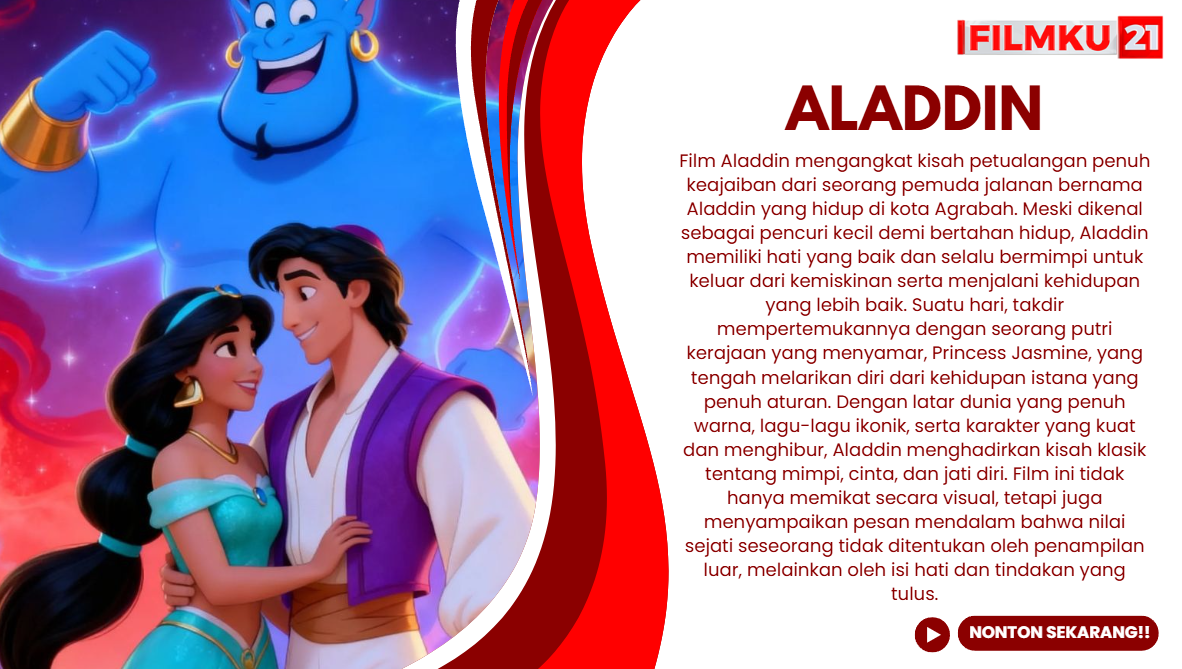 FILMKU 21

ALADDIN

Film Aladdin mengangkat kisah petualangan penuh keajaiban dari seorang pemuda jalanan bernama Aladdin yang hidup di kota Agrabah. Meski dikenal sebagai pencuri kecil demi bertahan hidup, Aladdin memiliki hati yang baik dan selalu bermimpi untuk keluar dari kemiskinan serta menjalani kehidupan yang lebih baik. Suatu hari, takdir mempertemukannya dengan seorang putri kerajaan yang menyamar, Princess Jasmine, yang tengah melarikan diri dari kehidupan istana yang penuh aturan. Dengan latar dunia yang penuh warna, lagu-lagu ikonik, serta karakter yang kuat dan menghibur, Aladdin menghadirkan kisah klasik tentang mimpi, cinta, dan jati diri. Film ini tidak hanya memikat secara visual, tetapi juga menyampaikan pesan mendalam bahwa nilai sejati seseorang tidak ditentukan oleh penampilan luar, melainkan oleh isi hati dan tindakan yang tulus.

NONTON SEKARANG!!